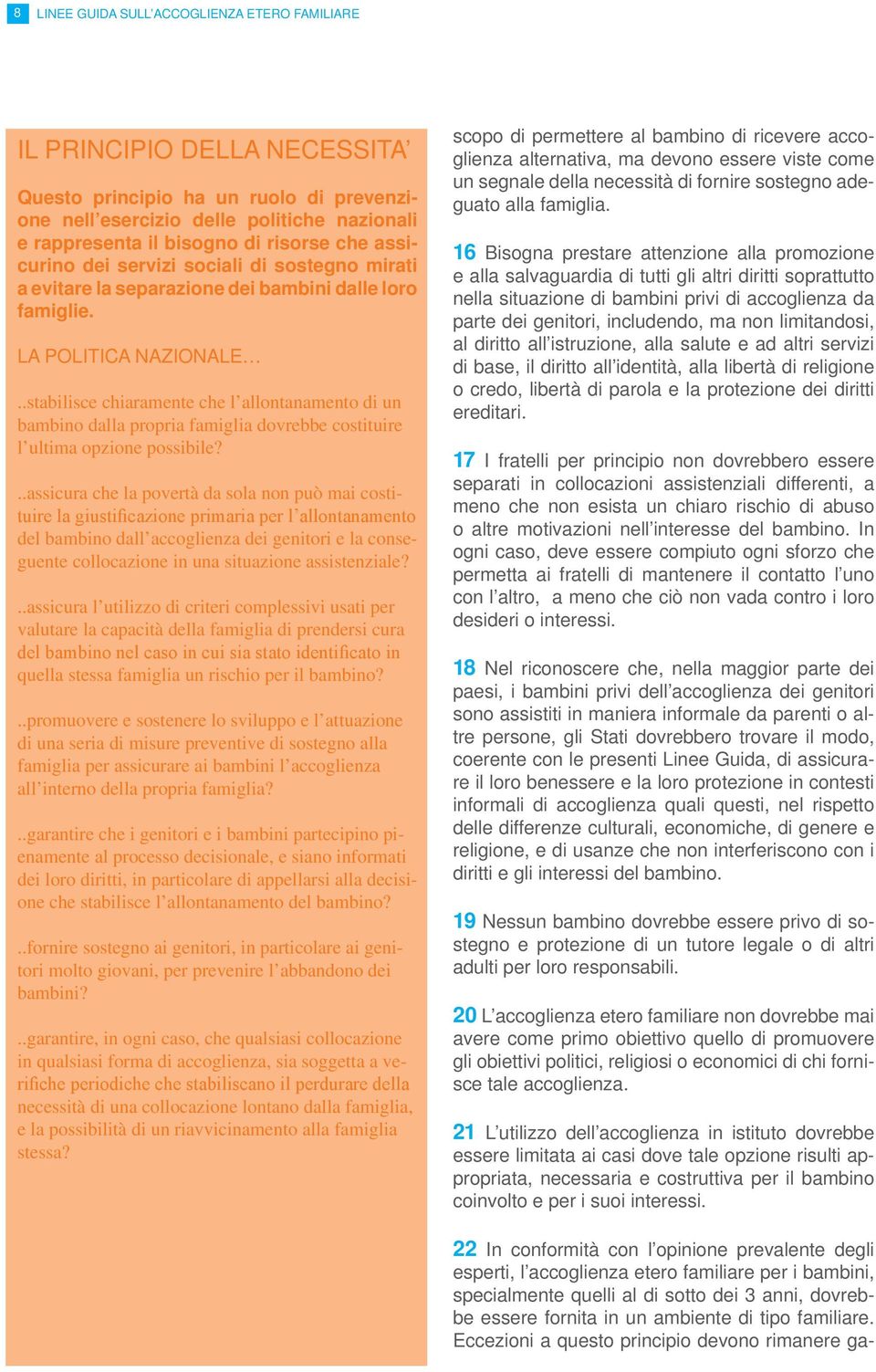 8 LINEE GUIDA SULL'ACCOGLIENZA ETERO FAMILIARE

IL PRINCIPIO DELLA NECESSITA'

Questo principio ha un ruolo di prevenzione nell'esercizio delle politiche nazionali e rappresenta il bisogno di risorse che assicurino dei servizi sociali di sostegno mirati a evitare la separazione dei bambini dalle loro famiglie.

LA POLITICA NAZIONALE…

..stabilisce chiaramente che l'allontanamento di un bambino dalla propria famiglia dovrebbe costituire l'ultima opzione possibile?

..assicura che la povertà da sola non può mai costituire la giustificazione primaria per l'allontanamento del bambino dall'accoglienza dei genitori e la conseguente collocazione in una situazione assistenziale?

..assicura l'utilizzo di criteri complessivi usati per valutare la capacità della famiglia di prendersi cura del bambino nel caso in cui sia stato identificato in quella stessa famiglia un rischio per il bambino?

..promuovere e sostenere lo sviluppo e l'attuazione di una seria di misure preventive di sostegno alla famiglia per assicurare ai bambini l'accoglienza all'interno della propria famiglia?

..garantire che i genitori e i bambini partecipino pienamente al processo decisionale, e siano informati dei loro diritti, in particolare di appellarsi alla decisione che stabilisce l'allontanamento del bambino?

..fornire sostegno ai genitori, in particolare ai genitori molto giovani, per prevenire l'abbandono dei bambini?

..garantire, in ogni caso, che qualsiasi collocazione in qualsiasi forma di accoglienza, sia soggetta a verifiche periodiche che stabiliscano il perdurare della necessità di una collocazione lontano dalla famiglia, e la possibilità di un riavvicinamento alla famiglia stessa?

scopo di permettere al bambino di ricevere accoglienza alternativa, ma devono essere viste come un segnale della necessità di fornire sostegno adeguato alla famiglia.

16 Bisogna prestare attenzione alla promozione e alla salvaguardia di tutti gli altri diritti soprattutto nella situazione di bambini privi di accoglienza da parte dei genitori, includendo, ma non limitandosi, al diritto all'istruzione, alla salute e ad altri servizi di base, il diritto all'identità, alla libertà di religione o credo, libertà di parola e la protezione dei diritti ereditari.

17 I fratelli per principio non dovrebbero essere separati in collocazioni assistenziali differenti, a meno che non esista un chiaro rischio di abuso o altre motivazioni nell'interesse del bambino. In ogni caso, deve essere compiuto ogni sforzo che permetta ai fratelli di mantenere il contatto l'uno con l'altro, a meno che ciò non vada contro i loro desideri o interessi.

18 Nel riconoscere che, nella maggior parte dei paesi, i bambini privi dell'accoglienza dei genitori sono assistiti in maniera informale da parenti o altre persone, gli Stati dovrebbero trovare il modo, coerente con le presenti Linee Guida, di assicurare il loro benessere e la loro protezione in contesti informali di accoglienza quali questi, nel rispetto delle differenze culturali, economiche, di genere e religione, e di usanze che non interferiscono con i diritti e gli interessi del bambino.

19 Nessun bambino dovrebbe essere privo di sostegno e protezione di un tutore legale o di altri adulti per loro responsabili.

20 L'accoglienza etero familiare non dovrebbe mai avere come primo obiettivo quello di promuovere gli obiettivi politici, religiosi o economici di chi fornisce tale accoglienza.

21 L'utilizzo dell'accoglienza in istituto dovrebbe essere limitata ai casi dove tale opzione risulti appropriata, necessaria e costruttiva per il bambino coinvolto e per i suoi interessi.

22 In conformità con l'opinione prevalente degli esperti, l'accoglienza etero familiare per i bambini, specialmente quelli al di sotto dei 3 anni, dovrebbe essere fornita in un ambiente di tipo familiare. Eccezioni a questo principio devono rimanere ga-